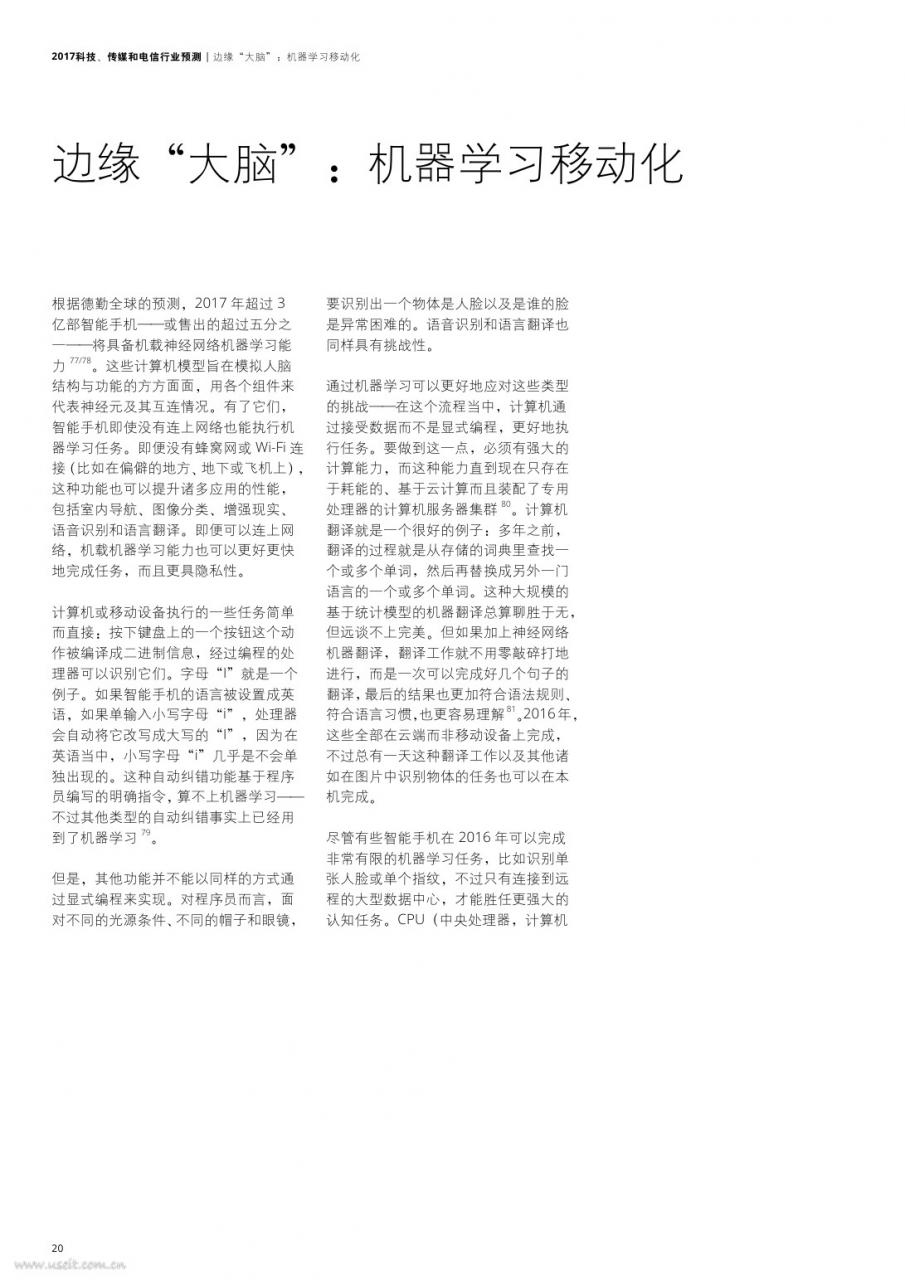 2017科技、传媒和电信行业预测 | 边缘“大脑”：机器学习移动化

边缘“大脑”：机器学习移动化

根据德勤全球的预测，2017 年超过 3 亿部智能手机——或售出的超过五分之一——将具备机载神经网络机器学习能力 $^{77/78}$。这些计算机模型旨在模拟人脑结构与功能的方方面面，用各个组件来代表神经元及其互连情况。有了它们，智能手机即使没有连上网络也能执行机器学习任务。即便没有蜂窝网或 Wi-Fi 连接（比如在偏僻的地方、地下或飞机上），这种功能也可以提升诸多应用的性能，包括室内导航、图像分类、增强现实、语音识别和语言翻译。即便可以连上网络，机载机器学习能力也可以更好更快地完成任务，而且更具隐私性。

计算机或移动设备执行的一些任务简单而直接：按下键盘上的一个按钮这个动作被编译成二进制信息，经过编程的处理器可以识别它们。字母“I”就是一个例子。如果智能手机的语言被设置成英语，如果单输入小写字母“i”，处理器会自动将它改写成大写的“I”，因为在英语当中，小写字母“i”几乎是不会单独出现的。这种自动纠错功能基于程序员编写的明确指令，算不上机器学习——不过其他类型的自动纠错事实上已经用到了机器学习 $^{79}$。

但是，其他功能并不能以同样的方式通过显式编程来实现。对程序员而言，面对不同的光源条件、不同的帽子和眼镜，要识别出一个物体是人脸以及是谁的脸是异常困难的。语音识别和语言翻译也同样具有挑战性。

通过机器学习可以更好地应对这些类型的挑战——在这个流程当中，计算机通过接受数据而不是显式编程，更好地执行任务。要做到这一点，必须有强大的计算能力，而这种能力直到现在只存在于耗能的、基于云计算而且装配了专用处理器的计算机服务器集群 $^{80}$。计算机翻译就是一个很好的例子：多年之前，翻译的过程就是从存储的词典里查找一个或多个单词，然后再替换成另外一门语言的一个或多个单词。这种大规模的基于统计模型的机器翻译总算聊胜于无，但远谈不上完美。但如果加上神经网络机器翻译，翻译工作就不用零敲碎打地进行，而是一次可以完成好几个句子的翻译，最后的结果也更加符合语法规则、符合语言习惯，也更容易理解 $^{81}$。2016年，这些全部在云端而非移动设备上完成，不过总有一天这种翻译工作以及其他诸如在图片中识别物体的任务也可以在本机完成。

尽管有些智能手机在 2016 年可以完成非常有限的机器学习任务，比如识别单张人脸或单个指纹，不过只有连接到远程的大型数据中心，才能胜任更强大的认知任务。CPU（中央处理器，计算机

20

www.useit.com.cn